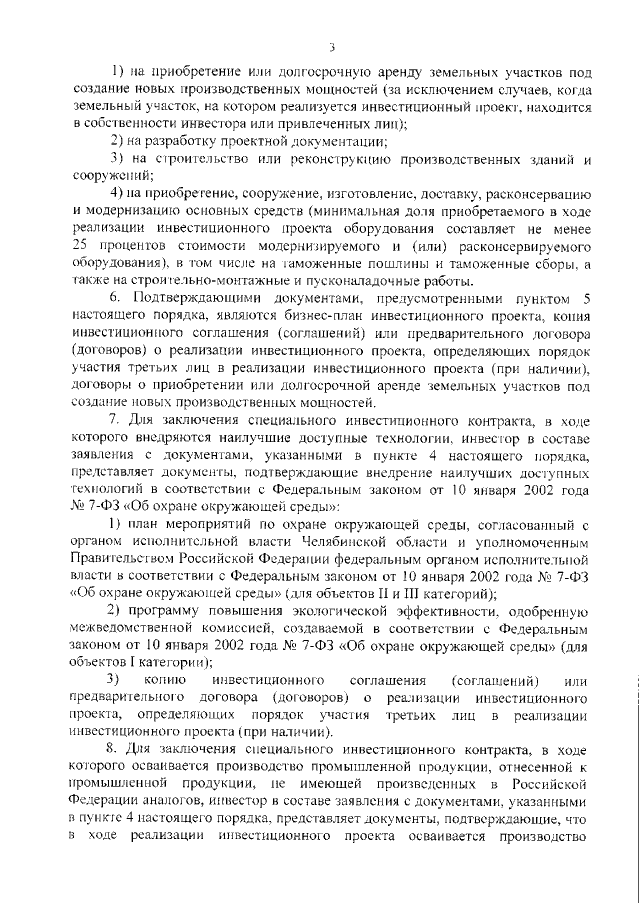 3

1) на приобретение или долгосрочную аренду земельных участков под создание новых производственных мощностей (за исключением случаев, когда земельный участок, на котором реализуется инвестиционный проект, находится в собственности инвестора или привлеченных лиц);

2) на разработку проектной документации;

3) на строительство или реконструкцию производственных зданий и сооружений;

4) на приобретение, сооружение, изготовление, доставку, расконсервацию и модернизацию основных средств (минимальная доля приобретаемого в ходе реализации инвестиционного проекта оборудования составляет не менее 25 процентов стоимости модернизируемого и (или) расконсервируемого оборудования), в том числе на таможенные пошлины и таможенные сборы, а также на строительно-монтажные и пусконаладочные работы.

6. Подтверждающими документами, предусмотренными пунктом 5 настоящего порядка, являются бизнес-план инвестиционного проекта, копия инвестиционного соглашения (соглашений) или предварительного договора (договоров) о реализации инвестиционного проекта, определяющих порядок участия третьих лиц в реализации инвестиционного проекта (при наличии), договоры о приобретении или долгосрочной аренде земельных участков под создание новых производственных мощностей.

7. Для заключения специального инвестиционного контракта, в ходе которого внедряются наилучшие доступные технологии, инвестор в составе заявления с документами, указанными в пункте 4 настоящего порядка, представляет документы, подтверждающие внедрение наилучших доступных технологий в соответствии с Федеральным законом от 10 января 2002 года № 7-ФЗ «Об охране окружающей среды»:

1) план мероприятий по охране окружающей среды, согласованный с органом исполнительной власти Челябинской области и уполномоченным Правительством Российской Федерации федеральным органом исполнительной власти в соответствии с Федеральным законом от 10 января 2002 года № 7-ФЗ «Об охране окружающей среды» (для объектов II и III категорий);

2) программу повышения экологической эффективности, одобренную межведомственной комиссией, создаваемой в соответствии с Федеральным законом от 10 января 2002 года № 7-ФЗ «Об охране окружающей среды» (для объектов I категории);

3) копию инвестиционного соглашения (соглашений) или предварительного договора (договоров) о реализации инвестиционного проекта, определяющих порядок участия третьих лиц в реализации инвестиционного проекта (при наличии).

8. Для заключения специального инвестиционного контракта, в ходе которого осваивается производство промышленной продукции, отнесенной к промышленной продукции, не имеющей произведенных в Российской Федерации аналогов, инвестор в составе заявления с документами, указанными в пункте 4 настоящего порядка, представляет документы, подтверждающие, что в ходе реализации инвестиционного проекта осваивается производство